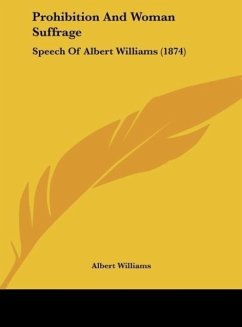 Prohibition And Woman Suffrage

Speech Of Albert Williams (1874)

Albert Williams